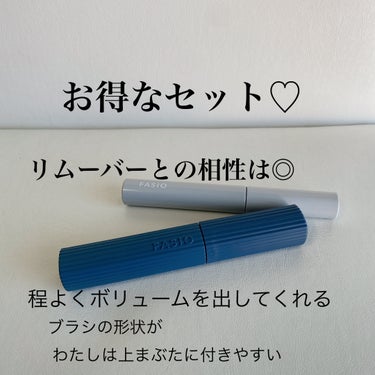 お得なセット♡

リムーバーとの相性は◎

FASIO

FASIO

程よくボリュームを出してくれる

ブラシの形状が

わたしは上まぶたに付きやすい